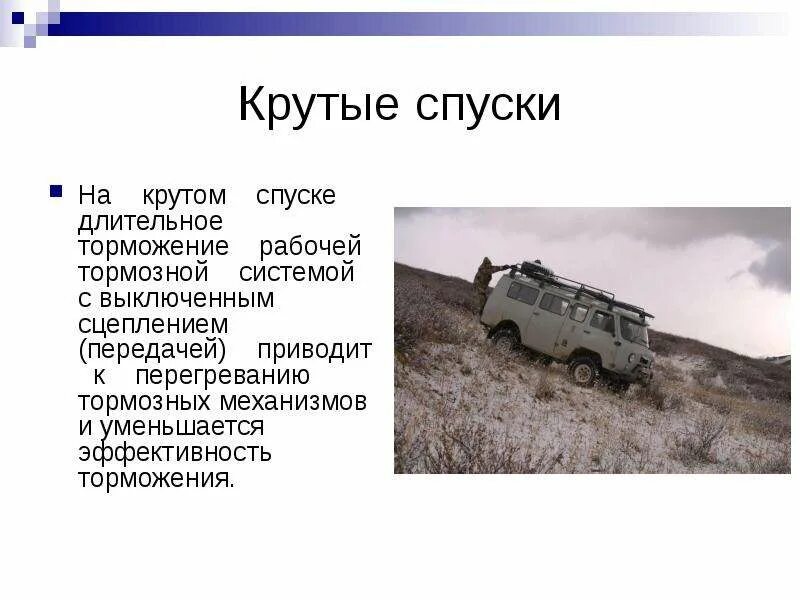 Крутые спуски

На крутом спуске длительное торможение рабочей тормозной системой с выключенным сцеплением (передачей) приводит к перегреванию тормозных механизмов и уменьшается эффективность торможения.